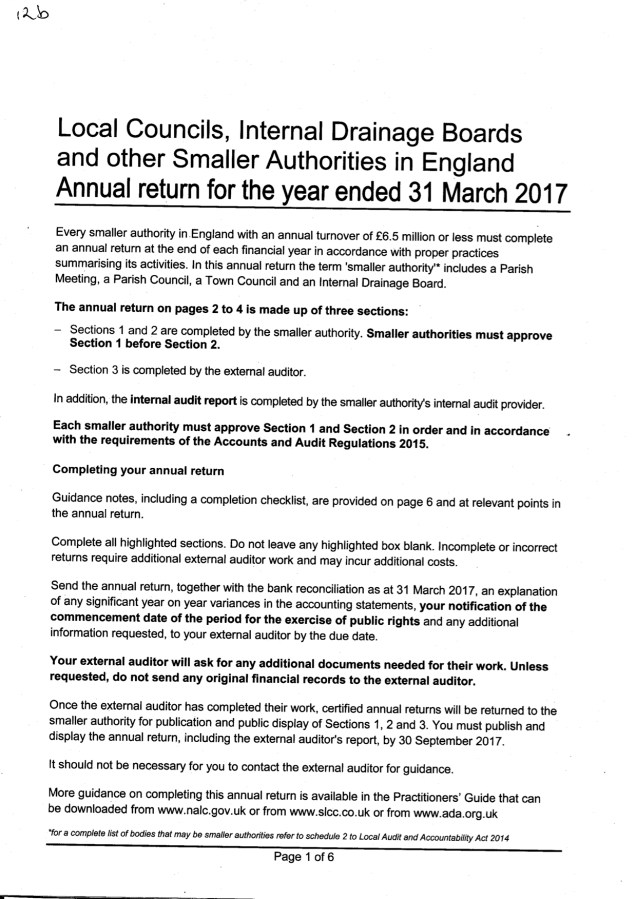 12b

Local Councils, Internal Drainage Boards and other Smaller Authorities in England
Annual return for the year ended 31 March 2017

Every smaller authority in England with an annual turnover of £6.5 million or less must complete an annual return at the end of each financial year in accordance with proper practices summarising its activities. In this annual return the term 'smaller authority'* includes a Parish Meeting, a Parish Council, a Town Council and an Internal Drainage Board.

The annual return on pages 2 to 4 is made up of three sections:

– Sections 1 and 2 are completed by the smaller authority. Smaller authorities must approve Section 1 before Section 2.

– Section 3 is completed by the external auditor.

In addition, the internal audit report is completed by the smaller authority's internal audit provider.

Each smaller authority must approve Section 1 and Section 2 in order and in accordance with the requirements of the Accounts and Audit Regulations 2015.

Completing your annual return

Guidance notes, including a completion checklist, are provided on page 6 and at relevant points in the annual return.

Complete all highlighted sections. Do not leave any highlighted box blank. Incomplete or incorrect returns require additional external auditor work and may incur additional costs.

Send the annual return, together with the bank reconciliation as at 31 March 2017, an explanation of any significant year on year variances in the accounting statements, your notification of the commencement date of the period for the exercise of public rights and any additional information requested, to your external auditor by the due date.

Your external auditor will ask for any additional documents needed for their work. Unless requested, do not send any original financial records to the external auditor.

Once the external auditor has completed their work, certified annual returns will be returned to the smaller authority for publication and public display of Sections 1, 2 and 3. You must publish and display the annual return, including the external auditor's report, by 30 September 2017.

It should not be necessary for you to contact the external auditor for guidance.

More guidance on completing this annual return is available in the Practitioners' Guide that can be downloaded from www.nalc.gov.uk or from www.slcc.co.uk or from www.ada.org.uk

*for a complete list of bodies that may be smaller authorities refer to schedule 2 to Local Audit and Accountability Act 2014

Page 1 of 6